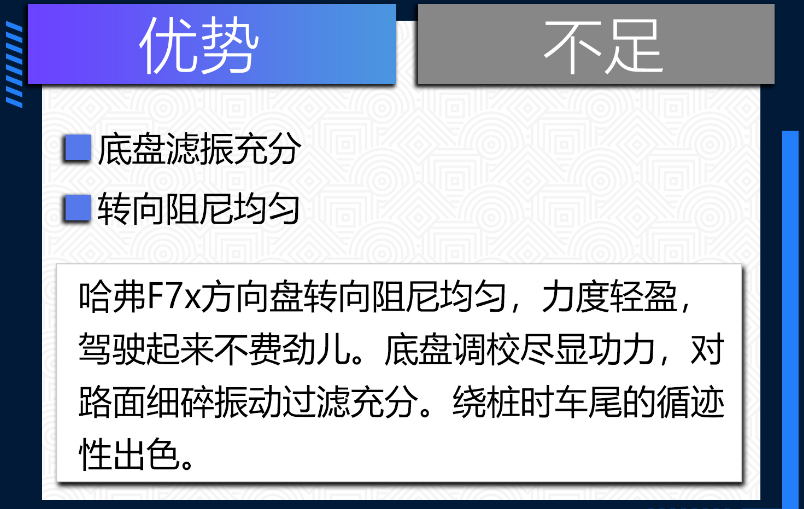 优势

不足

底盘滤振充分

转向阻尼均匀

哈弗F7x方向盘转向阻尼均匀，力度轻盈，驾驶起来不费劲儿。底盘调校尽显功力，对路面细碎振动过滤充分。绕桩时车尾的循迹性出色。